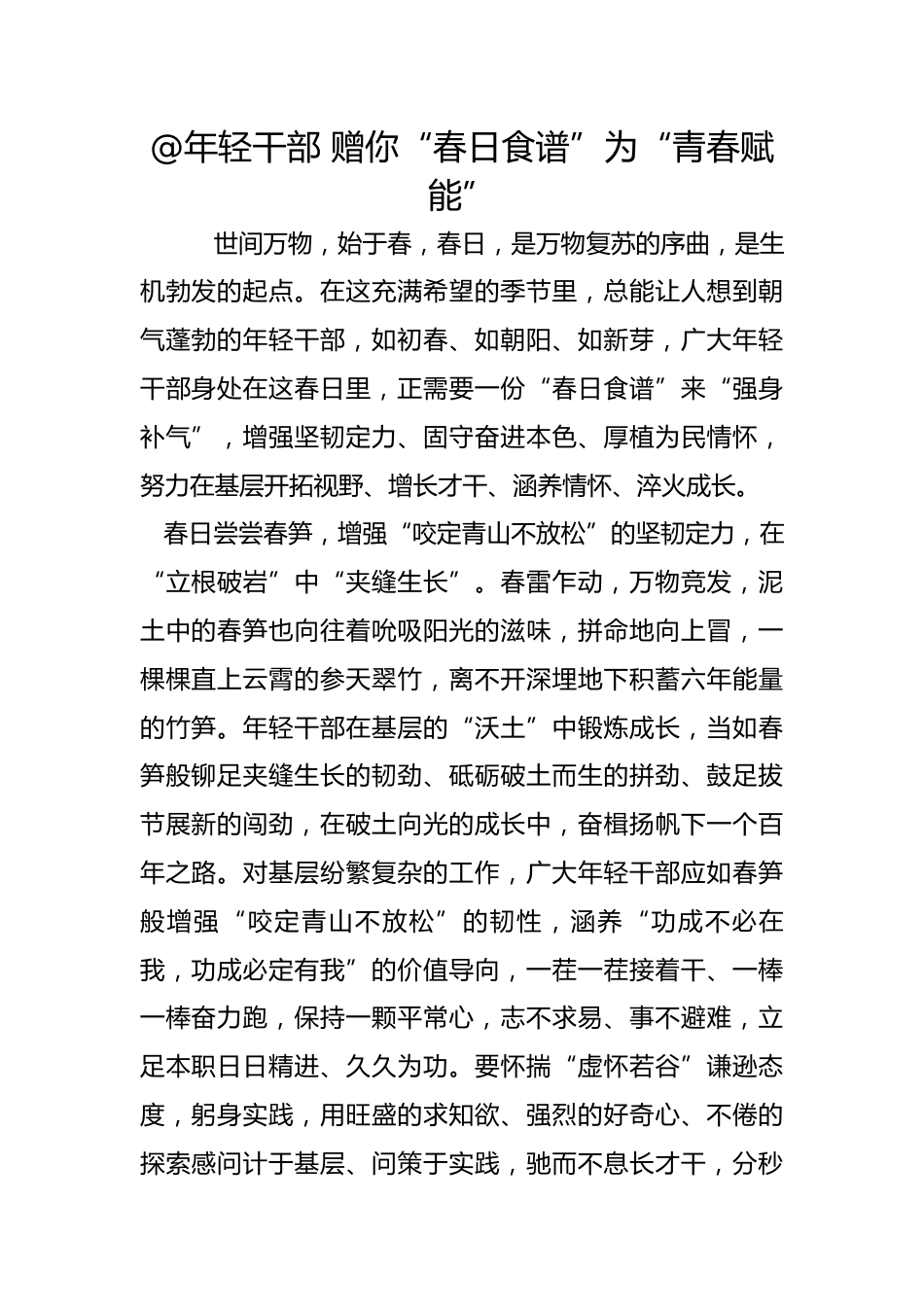 @年轻干部 赠你“春日食谱”为“青春赋能”

世间万物，始于春，春日，是万物复苏的序曲，是生机勃发的起点。在这充满希望的季节里，总能让人想到朝气蓬勃的年轻干部，如初春、如朝阳、如新芽，广大年轻干部身处在这春日里，正需要一份“春日食谱”来“强身补气”，增强坚韧定力、固守奋进本色、厚植为民情怀，努力在基层开拓视野、增长才干、涵养情怀、淬火成长。

春日尝尝春笋，增强“咬定青山不放松”的坚韧定力，在“立根破岩”中“夹缝生长”。春雷乍动，万物竞发，泥土中的春笋也向往着吮吸阳光的滋味，拼命地向上冒，一棵棵直上云霄的参天翠竹，离不开深埋地下积蓄六年能量的竹笋。年轻干部在基层的“沃土”中锻炼成长，当如春笋般铆足夹缝生长的韧劲、砥砺破土而生的拼劲、鼓足拔节展新的闯劲，在破土向光的成长中，奋楫扬帆下一个百年之路。对基层纷繁复杂的工作，广大年轻干部应如春笋般增强“咬定青山不放松”的韧性，涵养“功成不必在我，功成必定有我”的价值导向，一茬一茬接着干、一棒一棒奋力跑，保持一颗平常心，志不求易、事不避难，立足本职日日精进、久久为功。要怀揣“虚怀若谷”谦逊态度，躬身实践，用旺盛的求知欲、强烈的好奇心、不倦的探索感问计于基层、问策于实践，驰而不息长才干，分秒